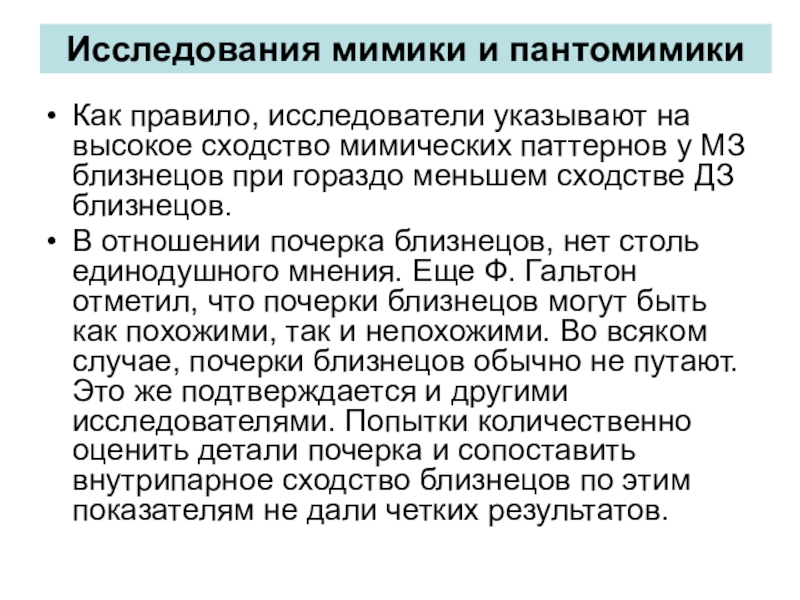 Исследования мимики и пантомимики

• Как правило, исследователи указывают на высокое сходство мимических паттернов у МЗ близнецов при гораздо меньшем сходстве ДЗ близнецов.

• В отношении почерка близнецов, нет столь единодушного мнения. Еще Ф. Гальтон отметил, что почерки близнецов могут быть как похожими, так и непохожими. Во всяком случае, почерки близнецов обычно не путают. Это же подтверждается и другими исследователями. Попытки количественно оценить детали почерка и сопоставить внутрипарное сходство близнецов по этим показателям не дали четких результатов.